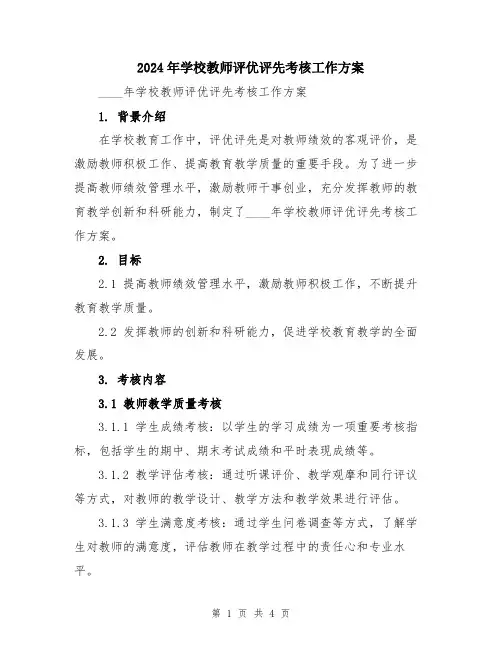 2024年学校教师评优评先考核工作方案

____年学校教师评优评先考核工作方案

1. 背景介绍

在学校教育工作中，评优评先是对教师绩效的客观评价，是激励教师积极工作、提高教育教学质量的重要手段。为了进一步提高教师绩效管理水平，激励教师干事创业，充分发挥教师的教育教学创新和科研能力，制定了____年学校教师评优评先考核工作方案。

2. 目标

2.1 提高教师绩效管理水平，激励教师积极工作，不断提升教育教学质量。

2.2 发挥教师的创新和科研能力，促进学校教育教学的全面发展。

3. 考核内容

3.1 教师教学质量考核

3.1.1 学生成绩考核：以学生的学习成绩为一项重要考核指标，包括学生的期中、期末考试成绩和平时表现成绩等。

3.1.2 教学评估考核：通过听课评价、教学观摩和同行评议等方式，对教师的教学设计、教学方法和教学效果进行评估。

3.1.3 学生满意度考核：通过学生问卷调查等方式，了解学生对教师的满意度，评估教师在教学过程中的责任心和专业水平。

第 1 页 共 4 页